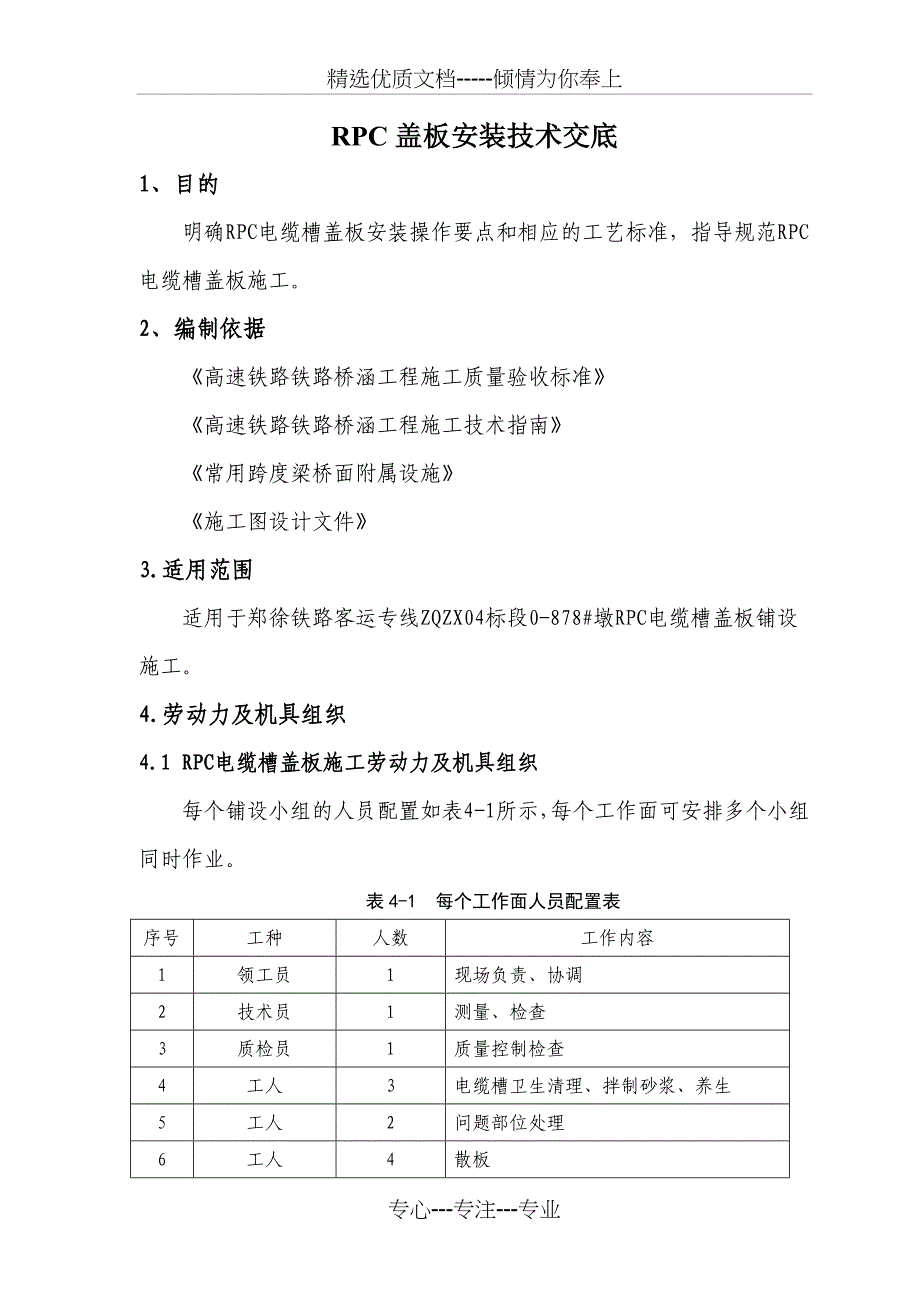 精选优质文档-----倾情为你奉上

RPC 盖板安装技术交底

1、目的

明确RPC电缆槽盖板安装操作要点和相应的工艺标准，指导规范RPC电缆槽盖板施工。

2、编制依据

《高速铁路铁路桥涵工程施工质量验收标准》

《高速铁路铁路桥涵工程施工技术指南》

《常用跨度梁桥面附属设施》

《施工图设计文件》

3.适用范围

适用于郑徐铁路客运专线ZQZX04标段0-878#墩RPC电缆槽盖板铺设施工。

4.劳动力及机具组织

4.1 RPC电缆槽盖板施工劳动力及机具组织

每个铺设小组的人员配置如表4-1所示,每个工作面可安排多个小组同时作业。

表 4-1 每个工作面人员配置表

| 序号 | 工种 | 人数 | 工作内容 |
|---|---|---|---|
| 1 | 领工员 | 1 | 现场负责、协调 |
| 2 | 技术员 | 1 | 测量、检查 |
| 3 | 质检员 | 1 | 质量控制检查 |
| 4 | 工人 | 3 | 电缆槽卫生清理、拌制砂浆、养生 |
| 5 | 工人 | 2 | 问题部位处理 |
| 6 | 工人 | 4 | 散板 |

专心---专注---专业